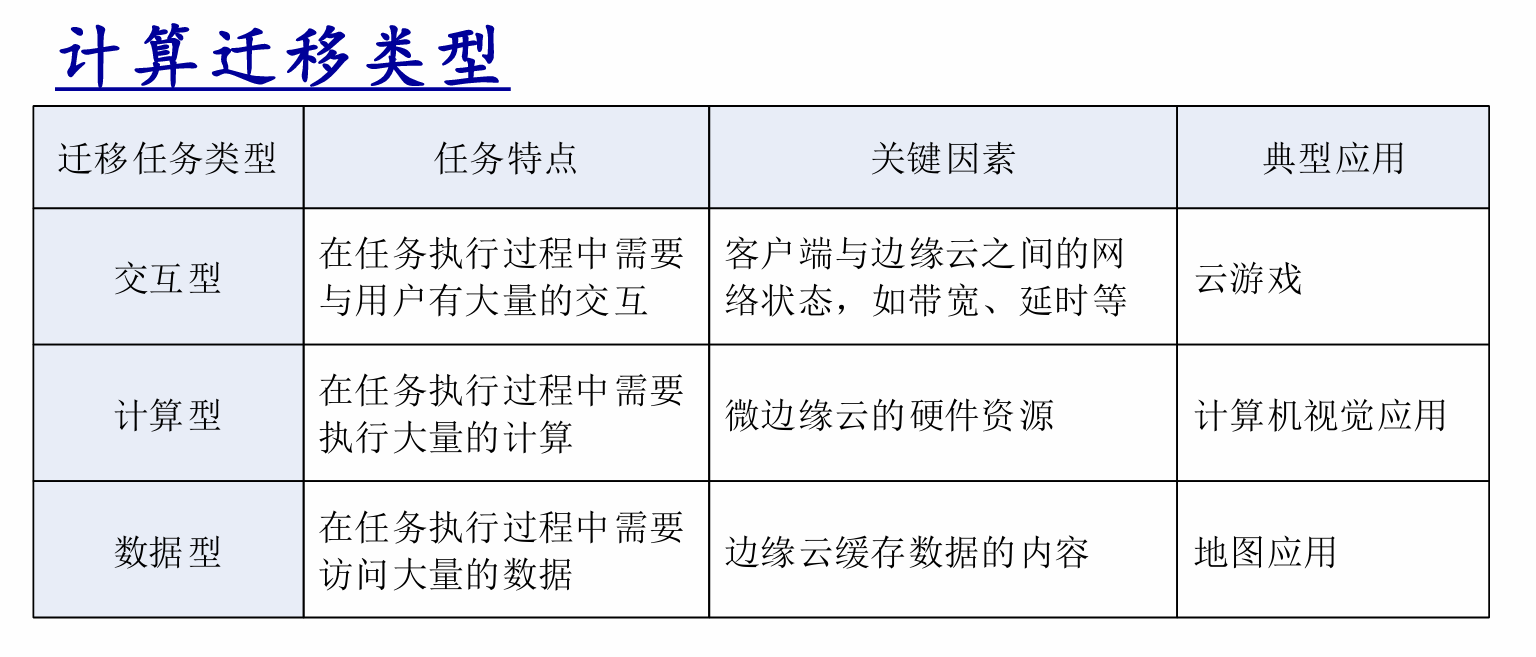 计算迁移类型

| 迁移任务类型 | 任务特点 | 关键因素 | 典型应用 |
|---|---|---|---|
| 交互型 | 在任务执行过程中需要与用户有大量的交互 | 客户端与边缘云之间的网络状态，如带宽、延时等 | 云游戏 |
| 计算型 | 在任务执行过程中需要执行大量的计算 | 微边缘云的硬件资源 | 计算机视觉应用 |
| 数据型 | 在任务执行过程中需要访问大量的数据 | 边缘云缓存数据的内容 | 地图应用 |